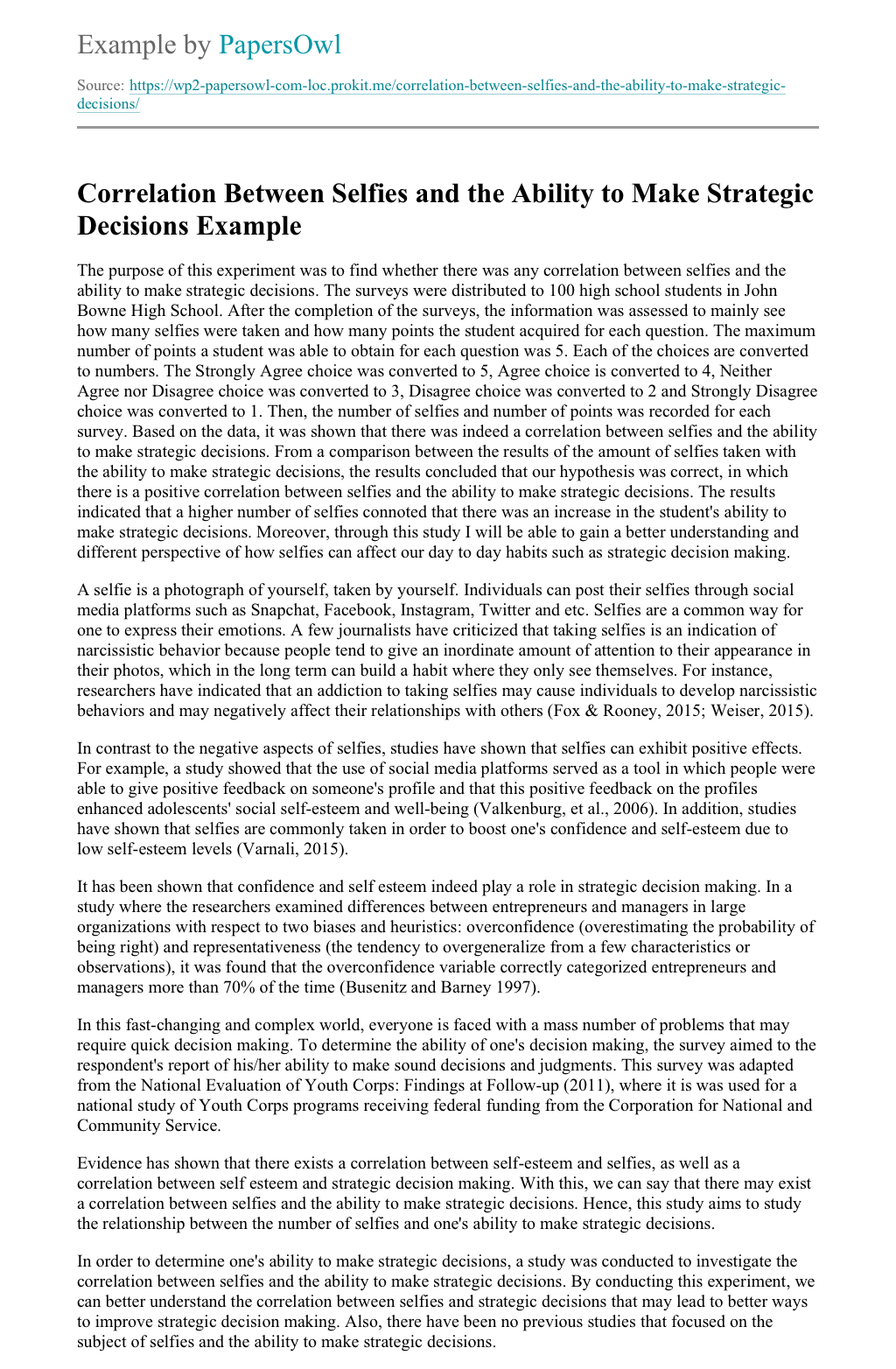 Example by PapersOwl

Source: https://wp2-papersowl-com-loc.prokit.me/correlation-between-selfies-and-the-ability-to-make-strategic-decisions/

Correlation Between Selfies and the Ability to Make Strategic Decisions Example

The purpose of this experiment was to find whether there was any correlation between selfies and the ability to make strategic decisions. The surveys were distributed to 100 high school students in John Bowne High School. After the completion of the surveys, the information was assessed to mainly see how many selfies were taken and how many points the student acquired for each question. The maximum number of points a student was able to obtain for each question was 5. Each of the choices are converted to numbers. The Strongly Agree choice was converted to 5, Agree choice is converted to 4, Neither Agree nor Disagree choice was converted to 3, Disagree choice was converted to 2 and Strongly Disagree choice was converted to 1. Then, the number of selfies and number of points was recorded for each survey. Based on the data, it was shown that there was indeed a correlation between selfies and the ability to make strategic decisions. From a comparison between the results of the amount of selfies taken with the ability to make strategic decisions, the results concluded that our hypothesis was correct, in which there is a positive correlation between selfies and the ability to make strategic decisions. The results indicated that a higher number of selfies connoted that there was an increase in the student's ability to make strategic decisions. Moreover, through this study I will be able to gain a better understanding and different perspective of how selfies can affect our day to day habits such as strategic decision making.

A selfie is a photograph of yourself, taken by yourself. Individuals can post their selfies through social media platforms such as Snapchat, Facebook, Instagram, Twitter and etc. Selfies are a common way for one to express their emotions. A few journalists have criticized that taking selfies is an indication of narcissistic behavior because people tend to give an inordinate amount of attention to their appearance in their photos, which in the long term can build a habit where they only see themselves. For instance, researchers have indicated that an addiction to taking selfies may cause individuals to develop narcissistic behaviors and may negatively affect their relationships with others (Fox & Rooney, 2015; Weiser, 2015).

In contrast to the negative aspects of selfies, studies have shown that selfies can exhibit positive effects. For example, a study showed that the use of social media platforms served as a tool in which people were able to give positive feedback on someone's profile and that this positive feedback on the profiles enhanced adolescents' social self-esteem and well-being (Valkenburg, et al., 2006). In addition, studies have shown that selfies are commonly taken in order to boost one's confidence and self-esteem due to low self-esteem levels (Varnali, 2015).

It has been shown that confidence and self esteem indeed play a role in strategic decision making. In a study where the researchers examined differences between entrepreneurs and managers in large organizations with respect to two biases and heuristics: overconfidence (overestimating the probability of being right) and representativeness (the tendency to overgeneralize from a few characteristics or observations), it was found that the overconfidence variable correctly categorized entrepreneurs and managers more than 70% of the time (Busenitz and Barney 1997).

In this fast-changing and complex world, everyone is faced with a mass number of problems that may require quick decision making. To determine the ability of one's decision making, the survey aimed to the respondent's report of his/her ability to make sound decisions and judgments. This survey was adapted from the National Evaluation of Youth Corps: Findings at Follow-up (2011), where it is was used for a national study of Youth Corps programs receiving federal funding from the Corporation for National and Community Service.

Evidence has shown that there exists a correlation between self-esteem and selfies, as well as a correlation between self esteem and strategic decision making. With this, we can say that there may exist a correlation between selfies and the ability to make strategic decisions. Hence, this study aims to study the relationship between the number of selfies and one's ability to make strategic decisions.

In order to determine one's ability to make strategic decisions, a study was conducted to investigate the correlation between selfies and the ability to make strategic decisions. By conducting this experiment, we can better understand the correlation between selfies and strategic decisions that may lead to better ways to improve strategic decision making. Also, there have been no previous studies that focused on the subject of selfies and the ability to make strategic decisions.